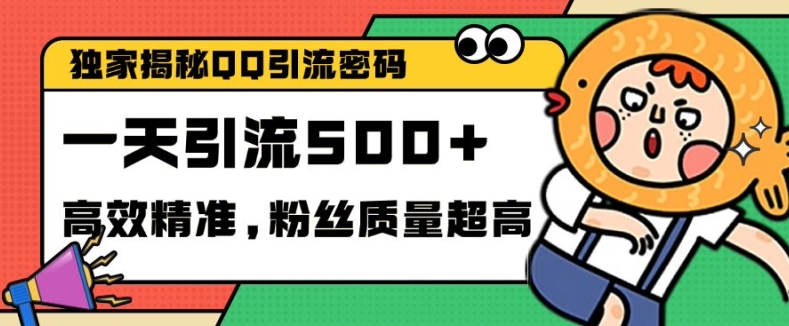 独家揭秘QQ引流密码

一天引流500+

高效精准，粉丝质量超高